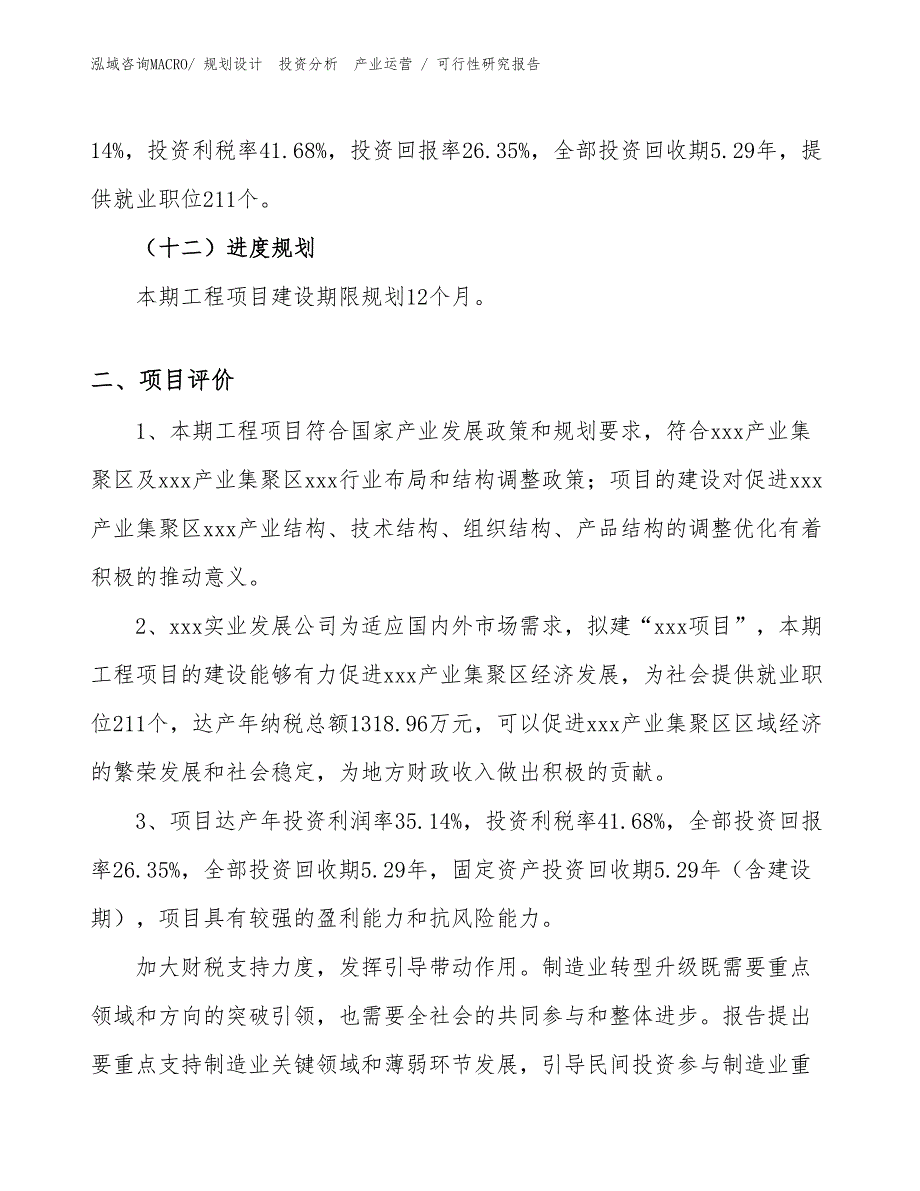 泓域咨询MACRO/ 规划设计 投资分析 产业运营 / 可行性研究报告

14%，投资利税率41.68%，投资回报率26.35%，全部投资回收期5.29年，提供就业职位211个。

（十二）进度规划

本期工程项目建设期限规划12个月。

二、项目评价

1、本期工程项目符合国家产业发展政策和规划要求，符合xxx产业集聚区及xxx产业集聚区xxx行业布局和结构调整政策；项目的建设对促进xxx产业集聚区xxx产业结构、技术结构、组织结构、产品结构的调整优化有着积极的推动意义。

2、xxx实业发展公司为适应国内外市场需求，拟建“xxx项目”，本期工程项目的建设能够有力促进xxx产业集聚区经济发展，为社会提供就业职位211个，达产年纳税总额1318.96万元，可以促进xxx产业集聚区区域经济的繁荣发展和社会稳定，为地方财政收入做出积极的贡献。

3、项目达产年投资利润率35.14%，投资利税率41.68%，全部投资回报率26.35%，全部投资回收期5.29年，固定资产投资回收期5.29年（含建设期），项目具有较强的盈利能力和抗风险能力。

加大财税支持力度，发挥引导带动作用。制造业转型升级既需要重点领域和方向的突破引领，也需要全社会的共同参与和整体进步。报告提出要重点支持制造业关键领域和薄弱环节发展，引导民间投资参与制造业重